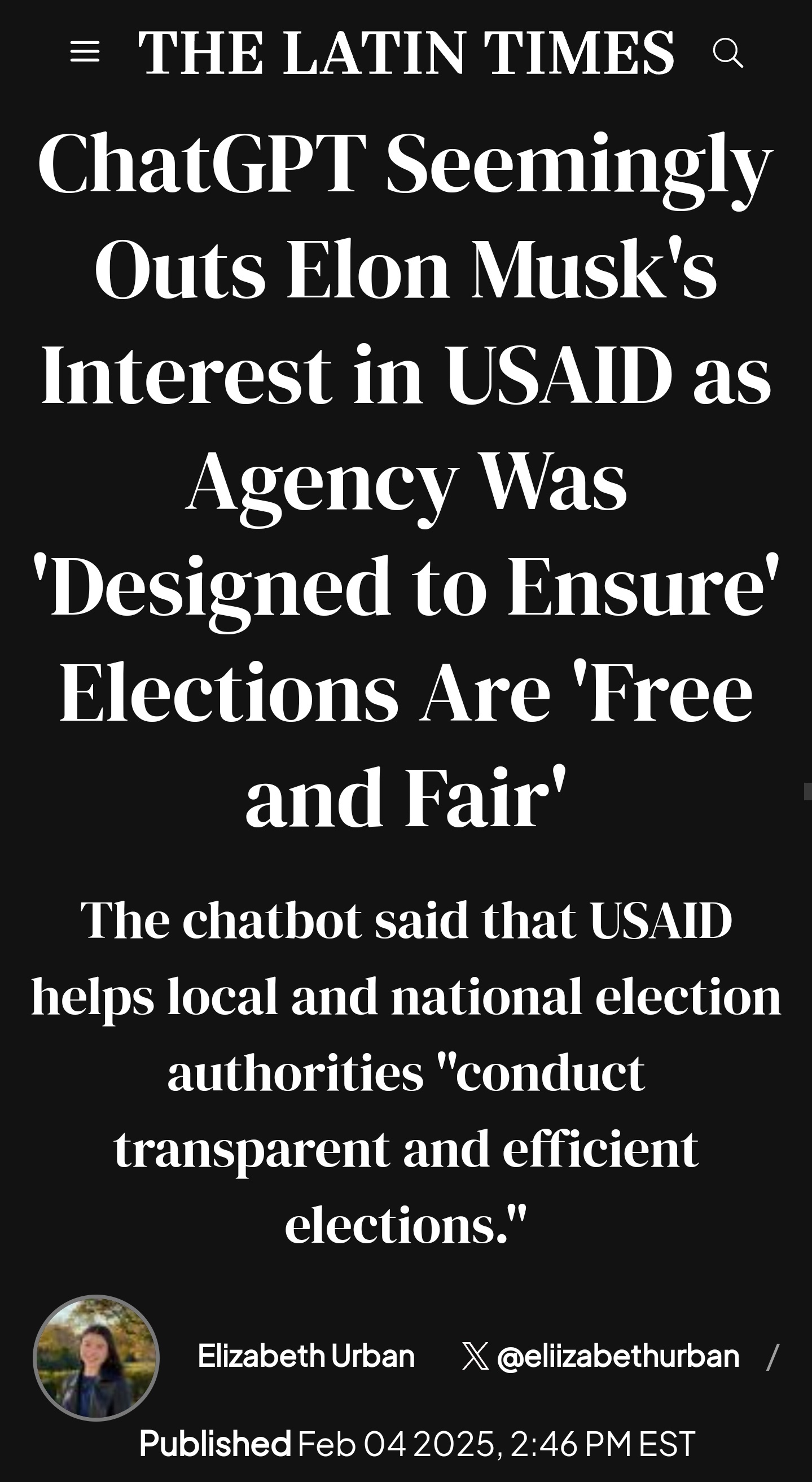 THE LATIN TIMES

ChatGPT Seemingly Outs Elon Musk's Interest in USAID as Agency Was 'Designed to Ensure' Elections Are 'Free and Fair'

The chatbot said that USAID helps local and national election authorities "conduct transparent and efficient elections."

Elizabeth Urban @eliizabethurban /

Published Feb 04 2025, 2:46 PM EST